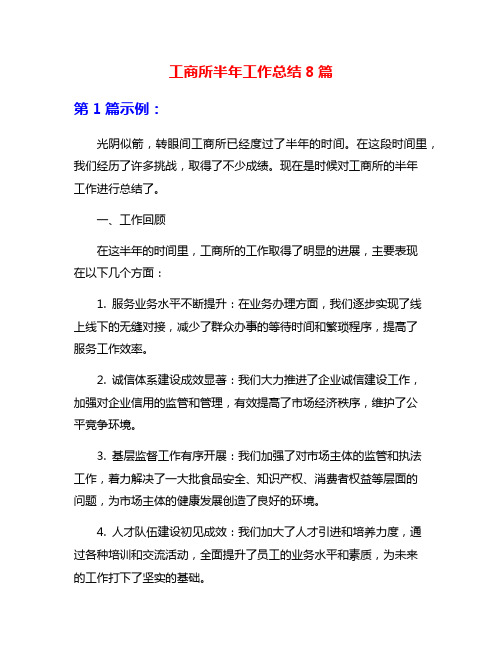 工商所半年工作总结 8 篇

第 1 篇示例：

光阴似箭，转眼间工商所已经度过了半年的时间。在这段时间里，我们经历了许多挑战，取得了不少成绩。现在是时候对工商所的半年工作进行总结了。

一、工作回顾

在这半年的时间里，工商所的工作取得了明显的进展，主要表现在以下几个方面：

1. 服务业务水平不断提升：在业务办理方面，我们逐步实现了线上线下的无缝对接，减少了群众办事的等待时间和繁琐程序，提高了服务工作效率。

2. 诚信体系建设成效显著：我们大力推进了企业诚信建设工作，加强对企业信用的监管和管理，有效提高了市场经济秩序，维护了公平竞争环境。

3. 基层监督工作有序开展：我们加强了对市场主体的监管和执法工作，着力解决了一大批食品安全、知识产权、消费者权益等层面的问题，为市场主体的健康发展创造了良好的环境。

4. 人才队伍建设初见成效：我们加大了人才引进和培养力度，通过各种培训和交流活动，全面提升了员工的业务水平和素质，为未来的工作打下了坚实的基础。